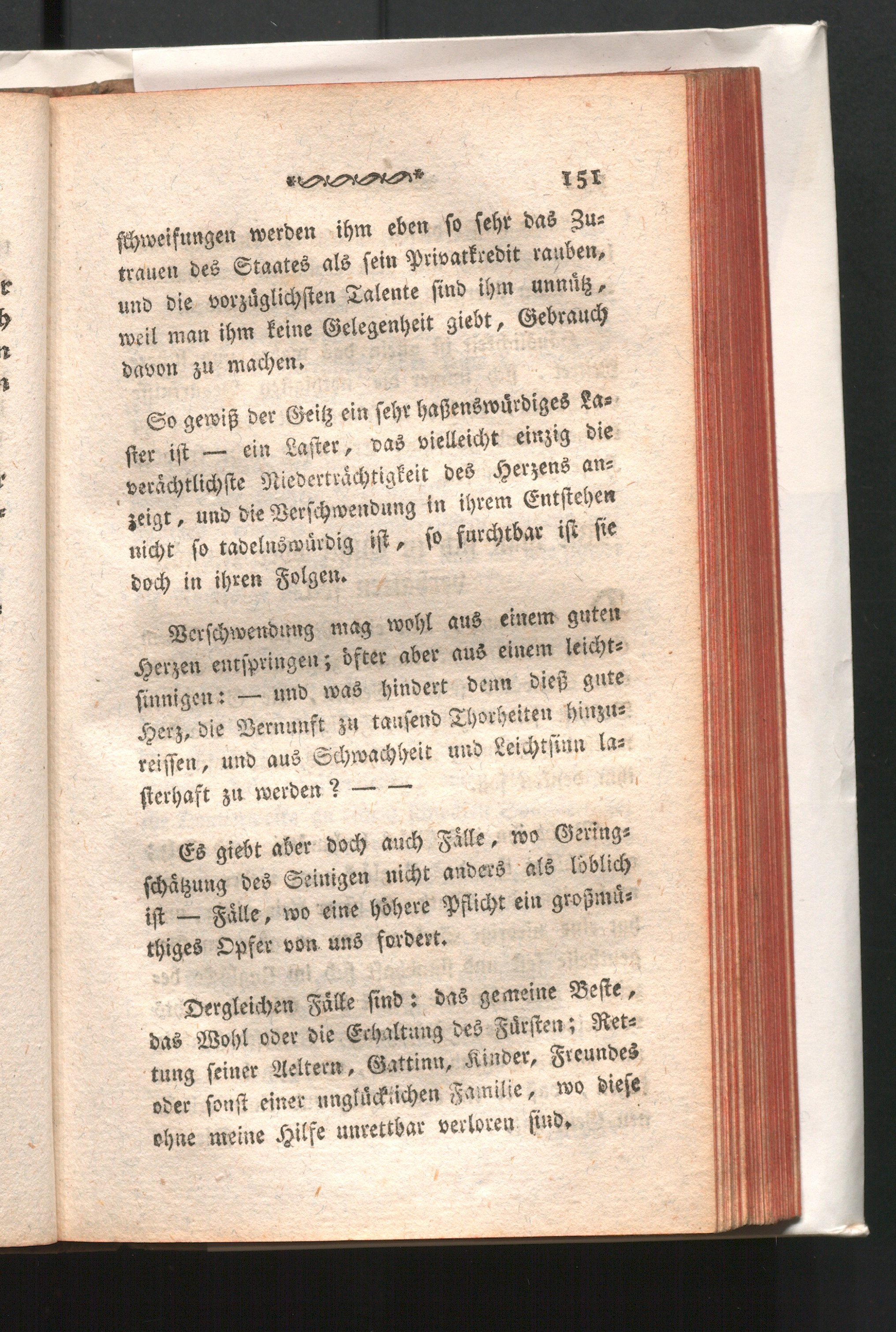 151

schweifungen werden ihm eben so sehr das Zutrauen des Staates als sein Privatkredit rauben, und die vorzüglichsten Talente sind ihm unnütz, weil man ihm keine Gelegenheit giebt, Gebrauch davon zu machen.

So gewiß der Geitz ein sehr haßenswürdiges Laster ist — ein Laster, das vielleicht einzig die verächtlichste Niederträchtigkeit des Herzens anzeigt, und die Verschwendung in ihrem Entstehen nicht so tadelnswürdig ist, so furchtbar ist sie doch in ihren Folgen.

Verschwendung mag wohl aus einem guten Herzen entspringen; öfter aber aus einem leichtsinnigen: — und was hindert denn dieß gute Herz, die Vernunft zu tausend Thorheiten hinzureissen, und aus Schwachheit und Leichtsinn lasterhaft zu werden? — —

Es giebt aber doch auch Fälle, wo Geringschätzung des Seinigen nicht anders als löblich ist — Fälle, wo eine höhere Pflicht ein großmüthiges Opfer von uns fordert.

Dergleichen Fälle sind: das gemeine Beste, das Wohl oder die Erhaltung des Fürsten; Rettung seiner Aeltern, Gattinn, Kinder, Freundes oder sonst einer unglücklichen Familie, wo diese ohne meine Hilfe unrettbar verloren sind.